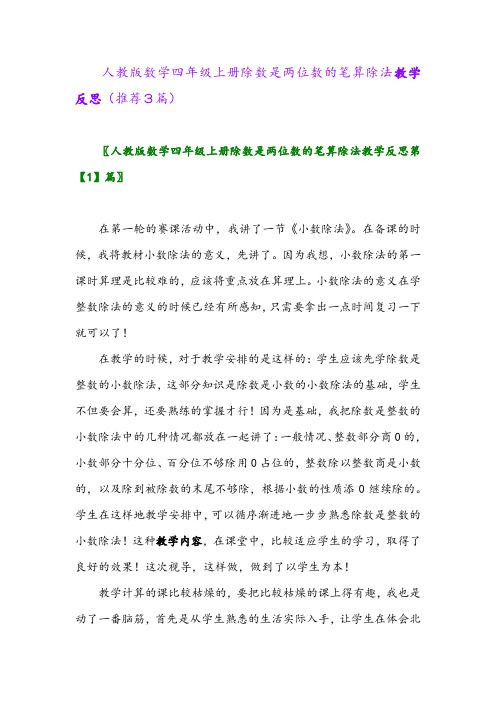 人教版数学四年级上册除数是两位数的笔算除法教学反思（推荐3篇）

〖人教版数学四年级上册除数是两位数的笔算除法教学反思第【1】篇〗

在第一轮的赛课活动中，我讲了一节《小数除法》。在备课的时候，我将教材小数除法的意义，先讲了。因为我想，小数除法的第一课时算理是比较难的，应该将重点放在算理上。小数除法的意义在学整数除法的意义的时候已经有所感知，只需要拿出一点时间复习一下就可以了！

在教学的时候，对于教学安排的是这样的：学生应该先学除数是整数的小数除法，这部分知识是除数是小数的小数除法的基础，学生不但要会算，还要熟练的掌握才行！因为是基础，我把除数是整数的小数除法中的几种情况都放在一起讲了：一般情况、整数部分商0的，小数部分十分位、百分位不够除用0占位的，整数除以整数商是小数的，以及除到被除数的末尾不够除，根据小数的性质添0继续除的。学生在这样地教学安排中，可以循序渐进地一步步熟悉除数是整数的小数除法！这种教学内容，在课堂中，比较适应学生的学习，取得了良好的效果！这次视导，这样做，做到了以学生为本！

教学计算的课比较枯燥的，要把比较枯燥的课上得有趣，我也是动了一番脑筋，首先是从学生熟悉的生活实际入手，让学生在体会北